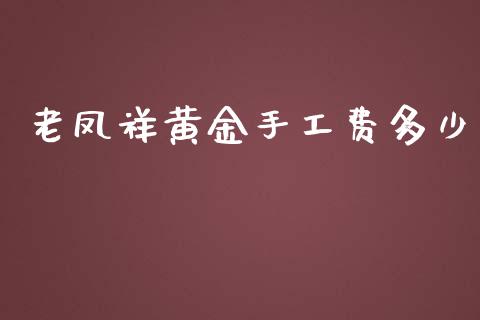 老凤祥黄金手工费多少